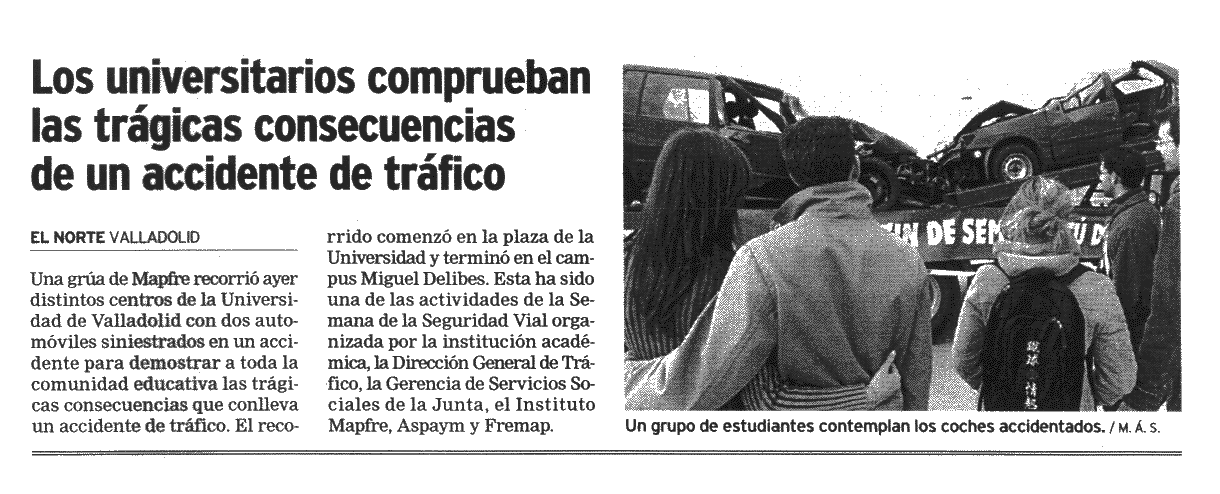 Los universitarios comprueban las trágicas consecuencias de un accidente de tráfico

EL NORTE VALLADOLID

Una grúa de Mapfre recorrió ayer distintos centros de la Universidad de Valladolid con dos automóviles siniestrados en un accidente para demostrar a toda la comunidad educativa las trágicas consecuencias que conlleva un accidente de tráfico. El recorrido comenzó en la plaza de la Universidad y terminó en el campus Miguel Delibes. Esta ha sido una de las actividades de la Semana de la Seguridad Vial organizada por la institución académica, la Dirección General de Tráfico, la Gerencia de Servicios Sociales de la Junta, el Instituto Mapfre, Aspaym y Fremap.

Un grupo de estudiantes contemplan los coches accidentados. / M. Á. S.